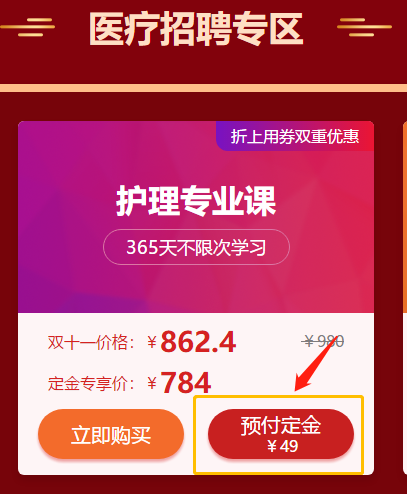 医疗招聘专区

折上用券双重优惠

护理专业课

365天不限次学习

双十一价格：￥862.4

￥980

定金专享价：￥784

立即购买

预付定金
￥49